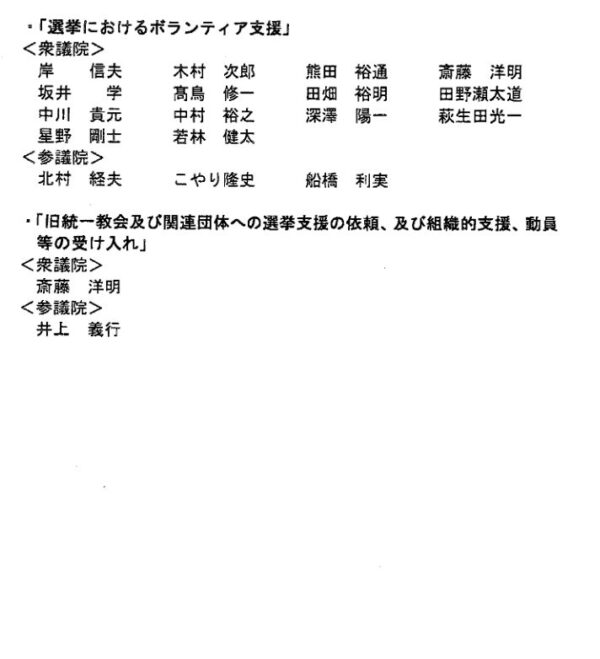 ・「選挙におけるボランティア支援」
<衆議院>
岸　信夫　木村　次郎　熊田　裕通　斎藤　洋明
坂井　学　髙鳥　修一　田畑　裕明　田野瀬太道
中川　貴元　中村　裕之　深澤　陽一　萩生田光一
星野　剛士　若林　健太
<参議院>
北村　経夫　こやり隆史　船橋　利実

・「旧統一教会及び関連団体への選挙支援の依頼、及び組織的支援、動員等の受け入れ」
<衆議院>
斎藤　洋明
<参議院>
井上　義行